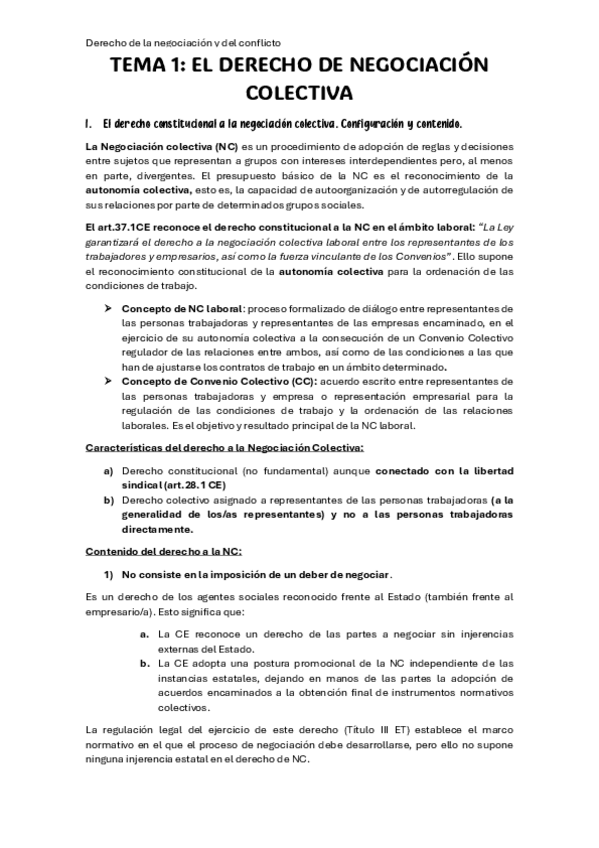 Derecho de la negociación y del conflicto

TEMA 1: EL DERECHO DE NEGOCIACIÓN COLECTIVA

1. El derecho constitucional a la negociación colectiva. Configuración y contenido.

La Negociación colectiva (NC) es un procedimiento de adopción de reglas y decisiones entre sujetos que representan a grupos con intereses interdependientes pero, al menos en parte, divergentes. El presupuesto básico de la NC es el reconocimiento de la autonomía colectiva, esto es, la capacidad de autoorganización y de autorregulación de sus relaciones por parte de determinados grupos sociales.

El art.37.1CE reconoce el derecho constitucional a la NC en el ámbito laboral: "La Ley garantizará el derecho a la negociación colectiva laboral entre los representantes de los trabajadores y empresarios, así como la fuerza vinculante de los Convenios". Ello supone el reconocimiento constitucional de la autonomía colectiva para la ordenación de las condiciones de trabajo.

➤ Concepto de NC laboral: proceso formalizado de diálogo entre representantes de las personas trabajadoras y representantes de las empresas encaminado, en el ejercicio de su autonomía colectiva a la consecución de un Convenio Colectivo regulador de las relaciones entre ambos, así como de las condiciones a las que han de ajustarse los contratos de trabajo en un ámbito determinado.
➤ Concepto de Convenio Colectivo (CC): acuerdo escrito entre representantes de las personas trabajadoras y empresa o representación empresarial para la regulación de las condiciones de trabajo y la ordenación de las relaciones laborales. Es el objetivo y resultado principal de la NC laboral.

Características del derecho a la Negociación Colectiva:

a) Derecho constitucional (no fundamental) aunque conectado con la libertad sindical (art.28.1 CE)
b) Derecho colectivo asignado a representantes de las personas trabajadoras (a la generalidad de los/as representantes) y no a las personas trabajadoras directamente.

Contenido del derecho a la NC:

1) No consiste en la imposición de un deber de negociar.

Es un derecho de los agentes sociales reconocido frente al Estado (también frente al empresario/a). Esto significa que:

a. La CE reconoce un derecho de las partes a negociar sin injerencias externas del Estado.
b. La CE adopta una postura promocional de la NC independiente de las instancias estatales, dejando en manos de las partes la adopción de acuerdos encaminados a la obtención final de instrumentos normativos colectivos.

La regulación legal del ejercicio de este derecho (Título III ET) establece el marco normativo en el que el proceso de negociación debe desarrollarse, pero ello no supone ninguna injerencia estatal en el derecho de NC.